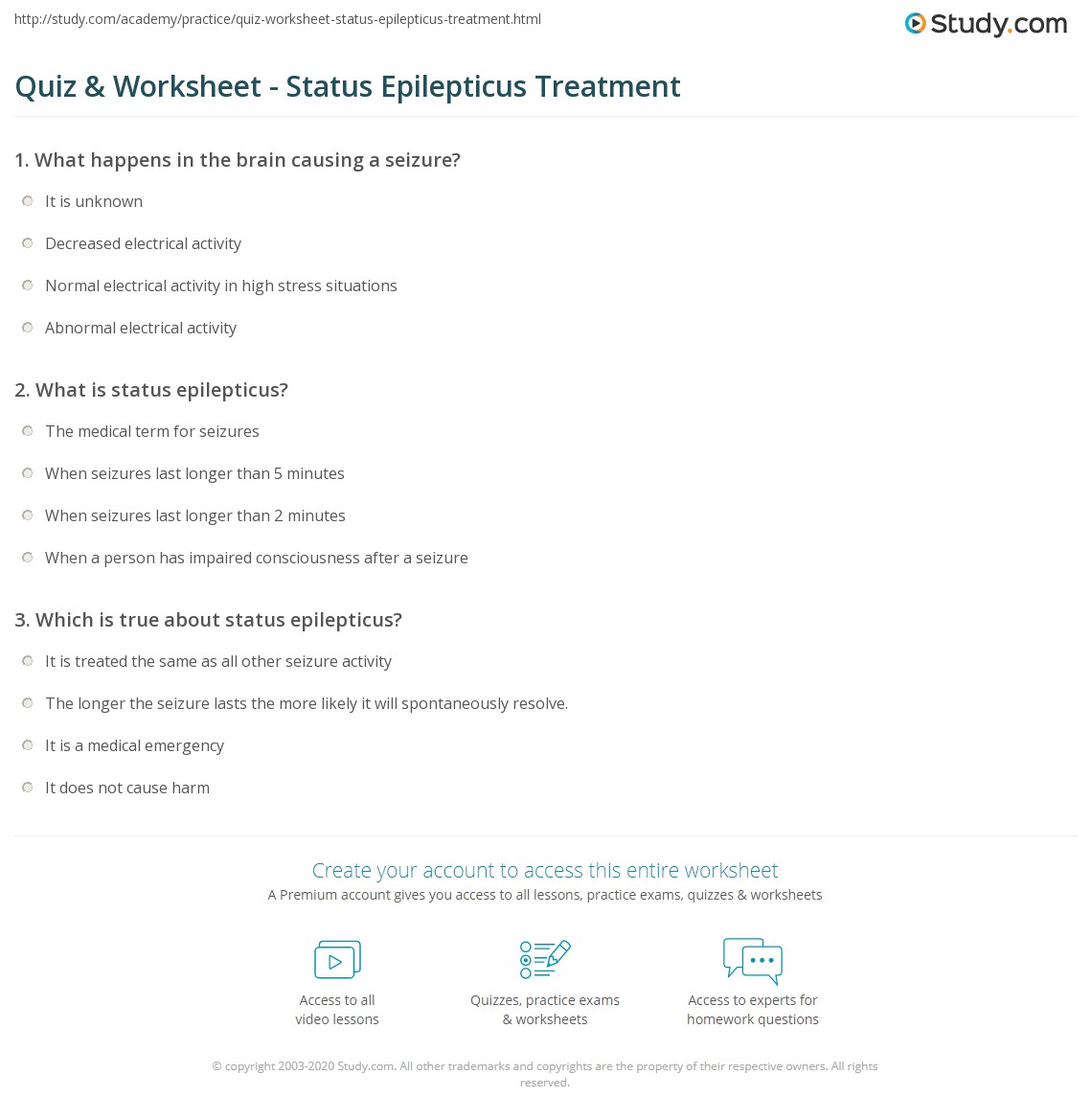 http://study.com/academy/practice/quiz-worksheet-status-epilepticus-treatment.html

Study.com

Quiz & Worksheet - Status Epilepticus Treatment

1. What happens in the brain causing a seizure?

It is unknown

Decreased electrical activity

Normal electrical activity in high stress situations

Abnormal electrical activity

2. What is status epilepticus?

The medical term for seizures

When seizures last longer than 5 minutes

When seizures last longer than 2 minutes

When a person has impaired consciousness after a seizure

3. Which is true about status epilepticus?

It is treated the same as all other seizure activity

The longer the seizure lasts the more likely it will spontaneously resolve.

It is a medical emergency

It does not cause harm

Create your account to access this entire worksheet

A Premium account gives you access to all lessons, practice exams, quizzes & worksheets

Access to all video lessons

Quizzes, practice exams & worksheets

Access to experts for homework questions

© copyright 2003-2020 Study.com. All other trademarks and copyrights are the property of their respective owners. All rights reserved.